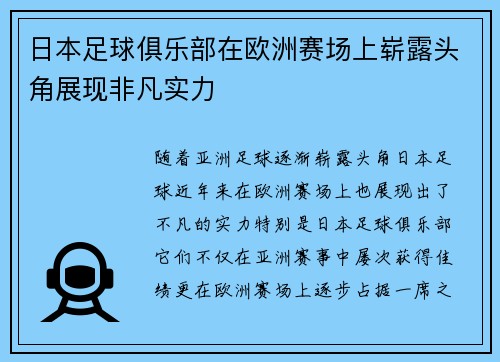 日本足球俱乐部在欧洲赛场上崭露头角展现非凡实力

随着亚洲足球逐渐崭露头角日本足球近年来在欧洲赛场上也展现出了不凡的实力特别是日本足球俱乐部它们不仅在亚洲赛事中屡次获得佳绩更在欧洲赛场上逐步占据一席之